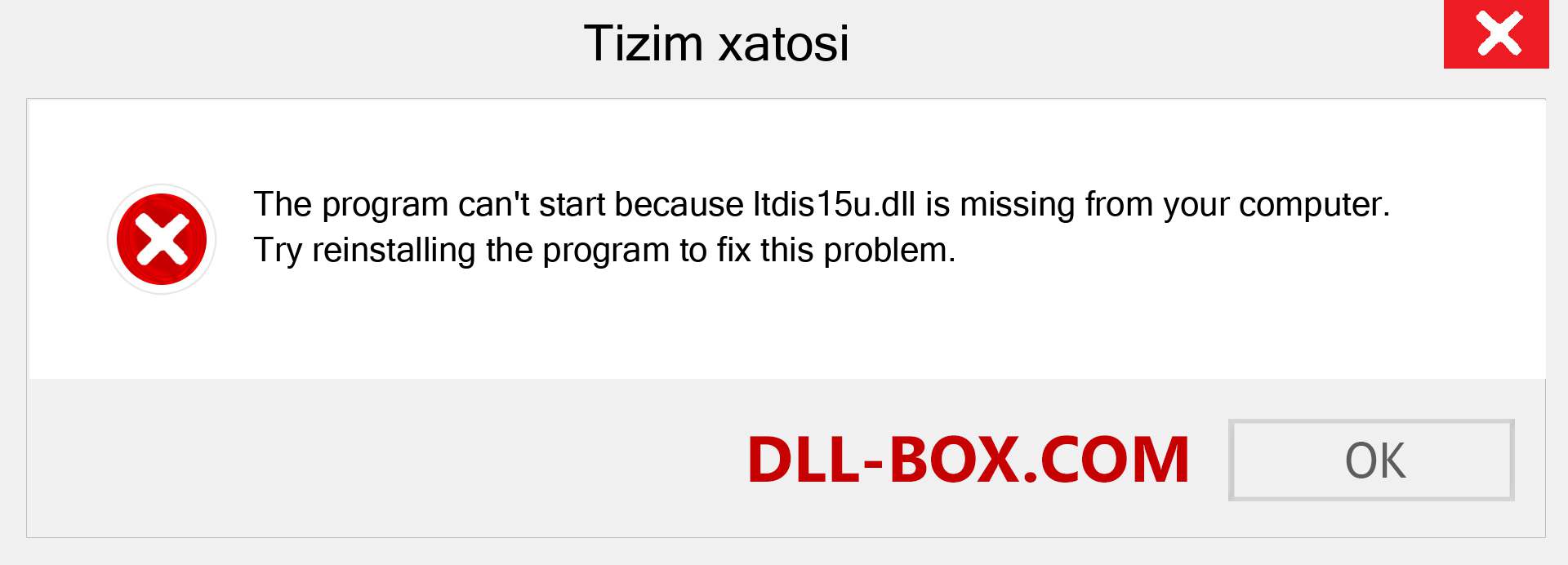 Tizim xatosi

The program can't start because ltdis15u.dll is missing from your computer. Try reinstalling the program to fix this problem.

DLL-BOX.COM

OK